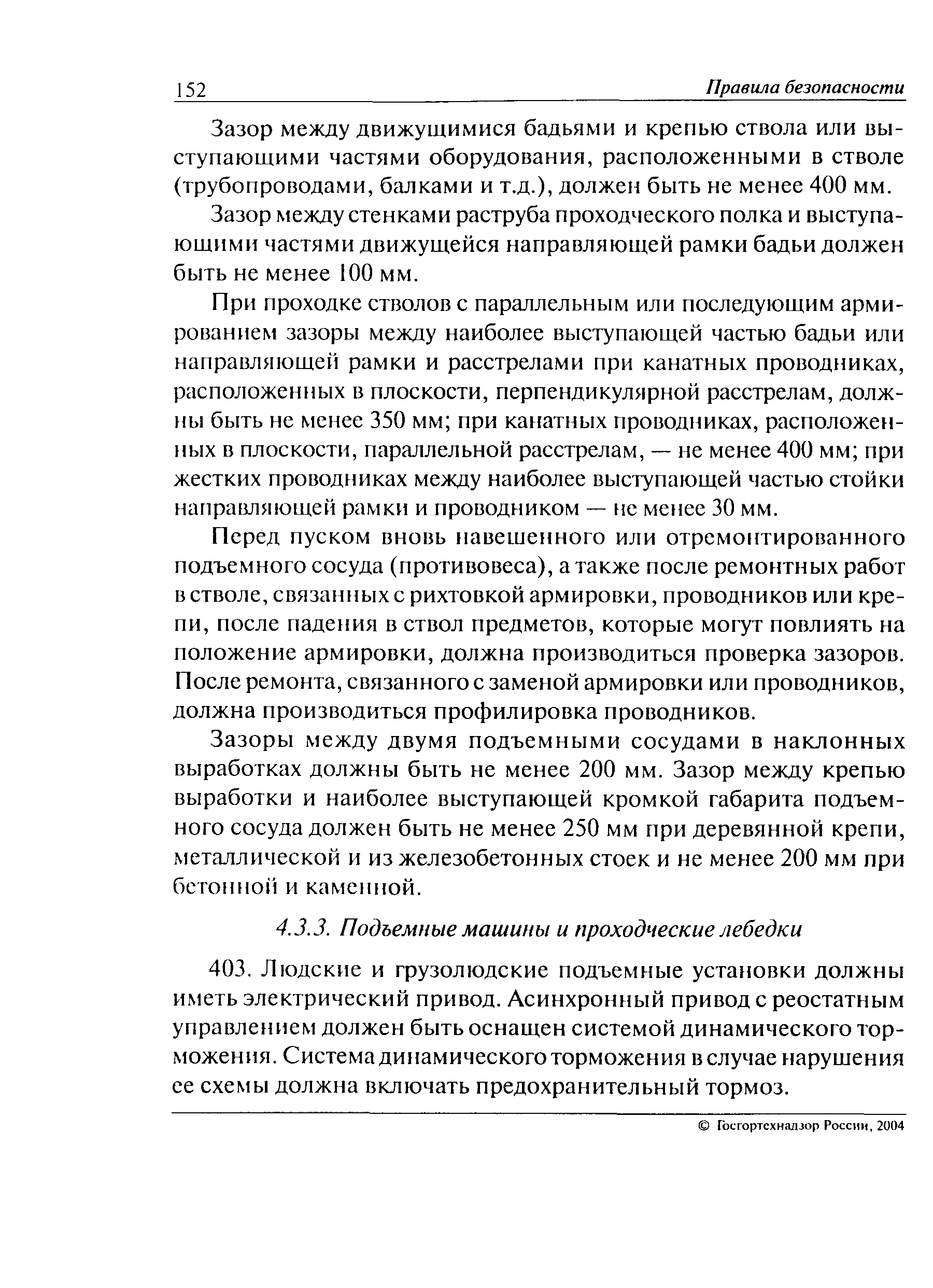 152 Правила безопасности

Зазор между движущимися бадьями и крепью ствола или выступающими частями оборудования, расположенными в стволе (трубопроводами, балками и т.д.), должен быть не менее 400 мм.

Зазор между стенками раструба проходческого полка и выступающими частями движущейся направляющей рамки бадьи должен быть не менее 100 мм.

При проходке стволов с параллельным или последующим армированием зазоры между наиболее выступающей частью бадьи или направляющей рамки и расстрелами при канатных проводниках, расположенных в плоскости, перпендикулярной расстрелам, должны быть не менее 350 мм; при канатных проводниках, расположенных в плоскости, параллельной расстрелам, — не менее 400 мм; при жестких проводниках между наиболее выступающей частью стойки направляющей рамки и проводником — не менее 30 мм.

Перед пуском вновь навешенного или отремонтированного подъемного сосуда (противовеса), а также после ремонтных работ в стволе, связанных с рихтовкой армировки, проводников или крепи, после падения в ствол предметов, которые могут повлиять на положение армировки, должна производиться проверка зазоров. После ремонта, связанного с заменой армировки или проводников, должна производиться профилировка проводников.

Зазоры между двумя подъемными сосудами в наклонных выработках должны быть не менее 200 мм. Зазор между крепью выработки и наиболее выступающей кромкой габарита подъемного сосуда должен быть не менее 250 мм при деревянной крепи, металлической и из железобетонных стоек и не менее 200 мм при бетонной и каменной.

4.3.3. Подъемные машины и проходческие лебедки

403. Людские и грузолюдские подъемные установки должны иметь электрический привод. Асинхронный привод с реостатным управлением должен быть оснащен системой динамического торможения. Система динамического торможения в случае нарушения ее схемы должна включать предохранительный тормоз.

© Госгортехнадзор России, 2004